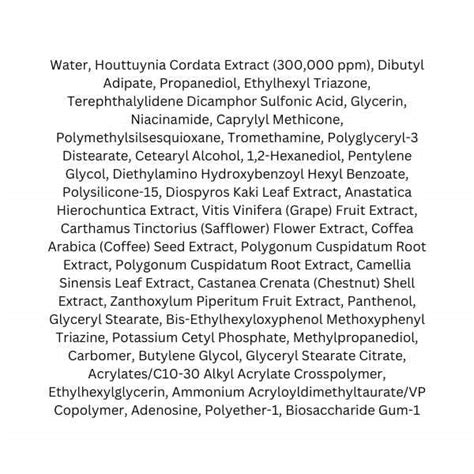 Water, Houttuynia Cordata Extract (300,000 ppm), Dibutyl Adipate, Propanediol, Ethylhexyl Triazone, Terephthalylidene Dicamphor Sulfonic Acid, Glycerin, Niacinamide, Caprylyl Methicone, Polymethylsilsesquioxane, Tromethamine, Polyglyceryl-3 Distearate, Cetearyl Alcohol, 1,2-Hexanediol, Pentylene Glycol, Diethylamino Hydroxybenzoyl Hexyl Benzoate, Polysilicone-15, Diospyros Kaki Leaf Extract, Anastatica Hierochuntica Extract, Vitis Vinifera (Grape) Fruit Extract, Carthamus Tinctorius (Safflower) Flower Extract, Coffea Arabica (Coffee) Seed Extract, Polygonum Cuspidatum Root Extract, Polygonum Cuspidatum Root Extract, Camellia Sinensis Leaf Extract, Castanea Crenata (Chestnut) Shell Extract, Zanthoxylum Piperitum Fruit Extract, Panthenol, Glyceryl Stearate, Bis-Ethylhexyloxyphenol Methoxyphenyl Triazine, Potassium Cetyl Phosphate, Methylpropanediol, Carbomer, Butylene Glycol, Glyceryl Stearate Citrate, Acrylates/C10-30 Alkyl Acrylate Crosspolymer, Ethylhexylglycerin, Ammonium Acryloyldimethyltaurate/VP Copolymer, Adenosine, Polyether-1, Biosaccharide Gum-1